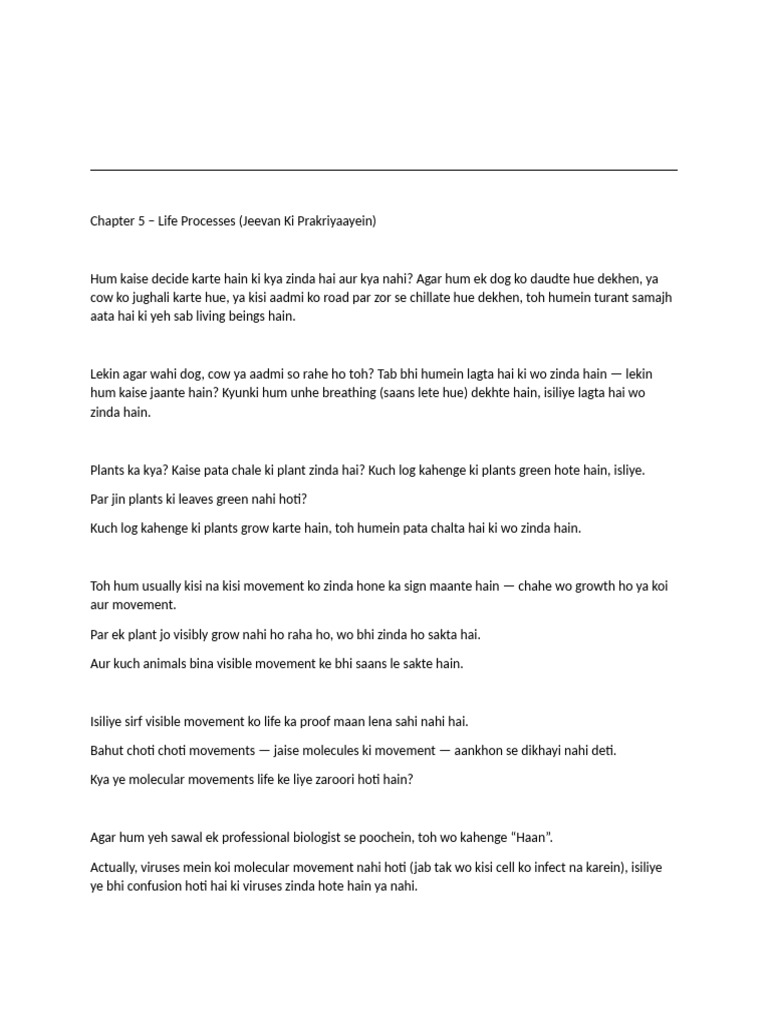 Chapter 5 – Life Processes (Jeevan Ki Prakriyaayein)

Hum kaise decide karte hain ki kya zinda hai aur kya nahi? Agar hum ek dog ko daudte hue dekhen, ya cow ko jughali karte hue, ya kisi aadmi ko road par zor se chillate hue dekhen, toh humein turant samajh aata hai ki yeh sab living beings hain.

Lekin agar wahi dog, cow ya aadmi so rahe ho toh? Tab bhi humein lagta hai ki wo zinda hain — lekin hum kaise jaante hain? Kyunki hum unhe breathing (saans lete hue) dekhte hain, isiliye lagta hai wo zinda hain.

Plants ka kya? Kaise pata chale ki plant zinda hai? Kuch log kahenge ki plants green hote hain, isliye.

Par jin plants ki leaves green nahi hoti?

Kuch log kahenge ki plants grow karte hain, toh humein pata chalta hai ki wo zinda hain.

Toh hum usually kisi na kisi movement ko zinda hone ka sign maante hain — chahe wo growth ho ya koi aur movement.

Par ek plant jo visibly grow nahi ho raha ho, wo bhi zinda ho sakta hai.

Aur kuch animals bina visible movement ke bhi saans le sakte hain.

Isiliye sirf visible movement ko life ka proof maan lena sahi nahi hai.

Bahut choti choti movements — jaise molecules ki movement — aankhon se dikhayi nahi deti.

Kya ye molecular movements life ke liye zaroori hoti hain?

Agar hum yeh sawal ek professional biologist se poochein, toh wo kahenge “Haan”.

Actually, viruses mein koi molecular movement nahi hoti (jab tak wo kisi cell ko infect na karein), isiliye ye bhi confusion hoti hai ki viruses zinda hote hain ya nahi.